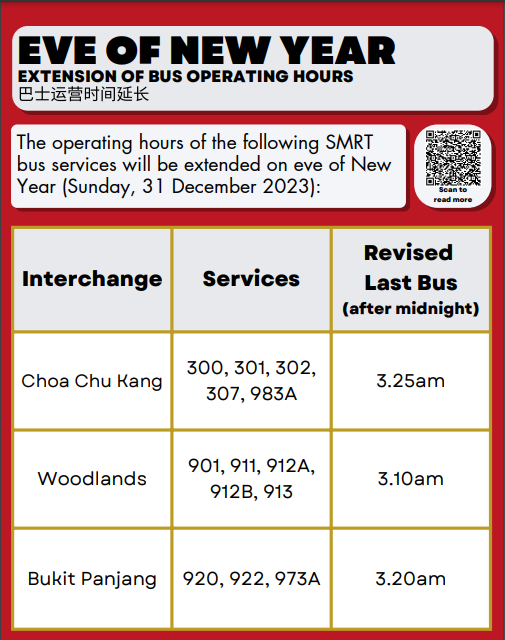 EVE OF NEW YEAR
EXTENSION OF BUS OPERATING HOURS
巴士运营时间延长

The operating hours of the following SMRT bus services will be extended on eve of New Year (Sunday, 31 December 2023):

Scan to read more

| Interchange | Services | Revised Last Bus (after midnight) |
|---|---|---|
| Choa Chu Kang | 300, 301, 302, 307, 983A | 3.25am |
| Woodlands | 901, 911, 912A, 912B, 913 | 3.10am |
| Bukit Panjang | 920, 922, 973A | 3.20am |